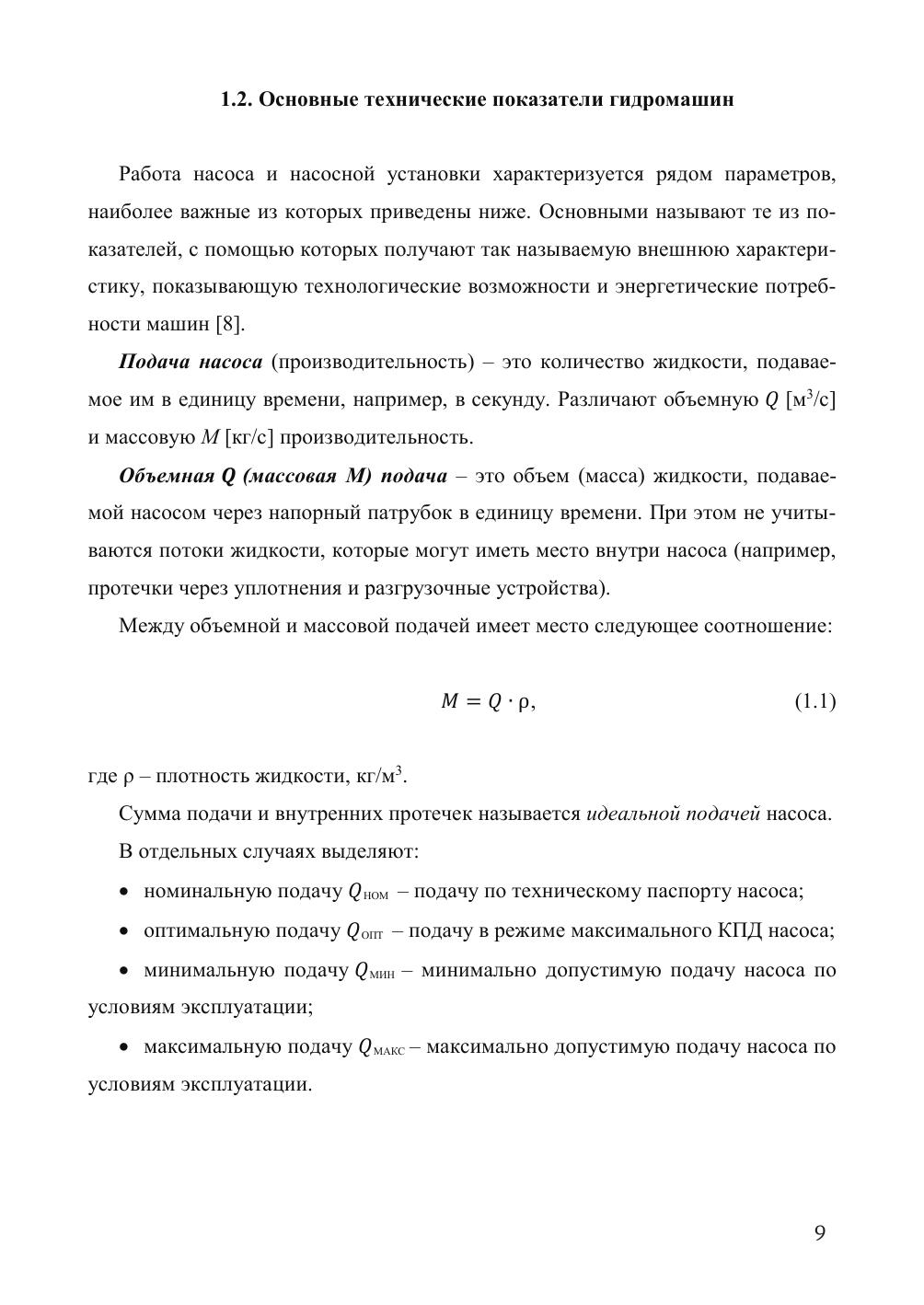 1.2. Основные технические показатели гидромашин

Работа насоса и насосной установки характеризуется рядом параметров, наиболее важные из которых приведены ниже. Основными называют те из показателей, с помощью которых получают так называемую внешнюю характеристику, показывающую технологические возможности и энергетические потребности машин [8].

Подача насоса (производительность) – это количество жидкости, подаваемое им в единицу времени, например, в секунду. Различают объемную $Q$ [м$^3$/с] и массовую $M$ [кг/с] производительность.

Объемная Q (массовая M) подача – это объем (масса) жидкости, подаваемой насосом через напорный патрубок в единицу времени. При этом не учитываются потоки жидкости, которые могут иметь место внутри насоса (например, протечки через уплотнения и разгрузочные устройства).

Между объемной и массовой подачей имеет место следующее соотношение:

$M = Q \cdot \rho,$ (1.1)

где ρ – плотность жидкости, кг/м$^3$.

Сумма подачи и внутренних протечек называется идеальной подачей насоса.

В отдельных случаях выделяют:

• номинальную подачу $Q_{ном}$ – подачу по техническому паспорту насоса;

• оптимальную подачу $Q_{опт}$ – подачу в режиме максимального КПД насоса;

• минимальную подачу $Q_{мин}$ – минимально допустимую подачу насоса по условиям эксплуатации;

• максимальную подачу $Q_{макс}$ – максимально допустимую подачу насоса по условиям эксплуатации.

9